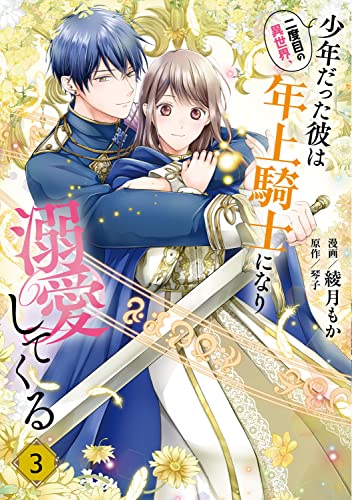 二度目の異世界、

少年だった彼は年上騎士になり溺愛してくる

漫画／綾月もか
原作／琴子

3